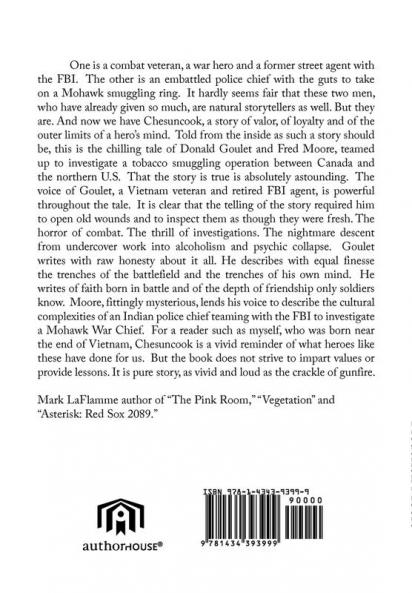 One is a combat veteran, a war hero and a former street agent with the FBI. The other is an embattled police chief with the guts to take on a Mohawk smuggling ring. It hardly seems fair that these two men, who have already given so much, are natural storytellers as well. But they are. And now we have Chesuncook, a story of valor, of loyalty and of the outer limits of a hero's mind. Told from the inside as such a story should be, this is the chilling tale of Donald Goulet and Fred Moore, teamed up to investigate a tobacco smuggling operation between Canada and the northern U.S. That the story is true is absolutely astounding. The voice of Goulet, a Vietnam veteran and retired FBI agent, is powerful throughout the tale. It is clear that the telling of the story required him to open old wounds and to inspect them as though they were fresh. The horror of combat. The thrill of investigations. The nightmare descent from undercover work into alcoholism and psychic collapse. Goulet writes with raw honesty about it all. He describes with equal finesse the trenches of the battlefield and the trenches of his own mind. He writes of faith born in battle and of the depth of friendship only soldiers know. Moore, fittingly mysterious, lends his voice to describe the cultural complexities of an Indian police chief teaming with the FBI to investigate a Mohawk War Chief. For a reader such as myself, who was born near the end of Vietnam, Chesuncook is a vivid reminder of what heroes like these have done for us. But the book does not strive to impart values or provide lessons. It is pure story, as vivid and loud as the crackle of gunfire.

Mark LaFlamme author of "The Pink Room," "Vegetation" and "Asterisk: Red Sox 2089."

authorHOUSE®

ISBN 978-1-4343-9399-9

90000

9 781434 393999